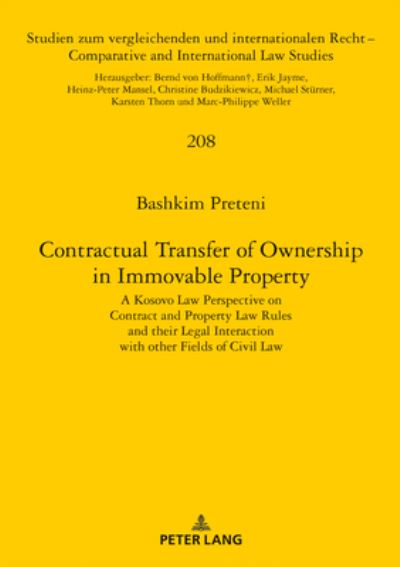 Studien zum vergleichenden und internationalen Recht – Comparative and International Law Studies

Herausgeber: Bernd von Hoffmann†, Erik Jayme, Heinz-Peter Mansel, Christine Budzikiewicz, Michael Stürner, Karsten Thorn und Marc-Philippe Weller

208

Bashkim Preteni

Contractual Transfer of Ownership in Immovable Property

A Kosovo Law Perspective on Contract and Property Law Rules and their Legal Interaction with other Fields of Civil Law

PETER LANG